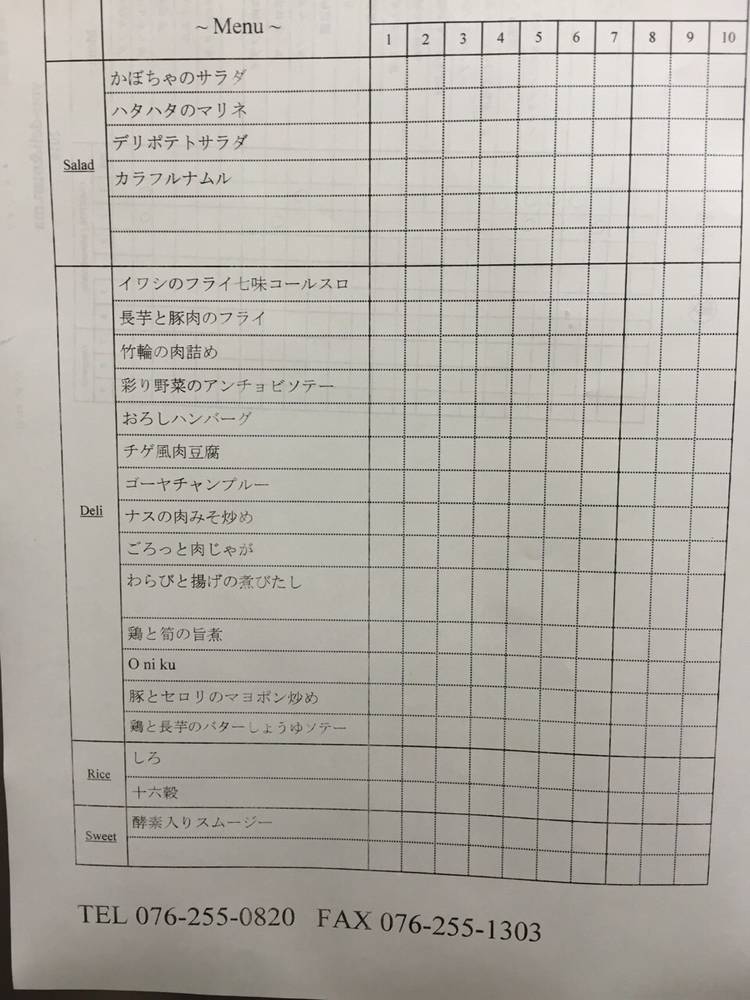 | | ~ Menu ~ | 1 | 2 | 3 | 4 | 5 | 6 | 7 | 8 | 9 | 10 |
|---|---|---|---|---|---|---|---|---|---|---|---|
| Salad | かぼちゃのサラダ | | | | | | | | | | |
| | ハタハタのマリネ | | | | | | | | | | |
| | デリポテトサラダ | | | | | | | | | | |
| | カラフルナムル | | | | | | | | | | |
| | | | | | | | | | | | |
| | | | | | | | | | | | |
| Deli | イワシのフライ七味コールスロ | | | | | | | | | | |
| | 長芋と豚肉のフライ | | | | | | | | | | |
| | 竹輪の肉詰め | | | | | | | | | | |
| | 彩り野菜のアンチョビソテー | | | | | | | | | | |
| | おろしハンバーグ | | | | | | | | | | |
| | チゲ風肉豆腐 | | | | | | | | | | |
| | ゴーヤチャンプルー | | | | | | | | | | |
| | ナスの肉みそ炒め | | | | | | | | | | |
| | ごろっと肉じゃが | | | | | | | | | | |
| | わらびと揚げの煮びたし | | | | | | | | | | |
| | 鶏と筍の旨煮 | | | | | | | | | | |
| | O ni ku | | | | | | | | | | |
| | 豚とセロリのマヨポン炒め | | | | | | | | | | |
| | 鶏と長芋のバターしょうゆソテー | | | | | | | | | | |
| Rice | しろ | | | | | | | | | | |
| | 十六穀 | | | | | | | | | | |
| Sweet | 酵素入りスムージー | | | | | | | | | | |
| | | | | | | | | | | | |

TEL 076-255-0820 FAX 076-255-1303